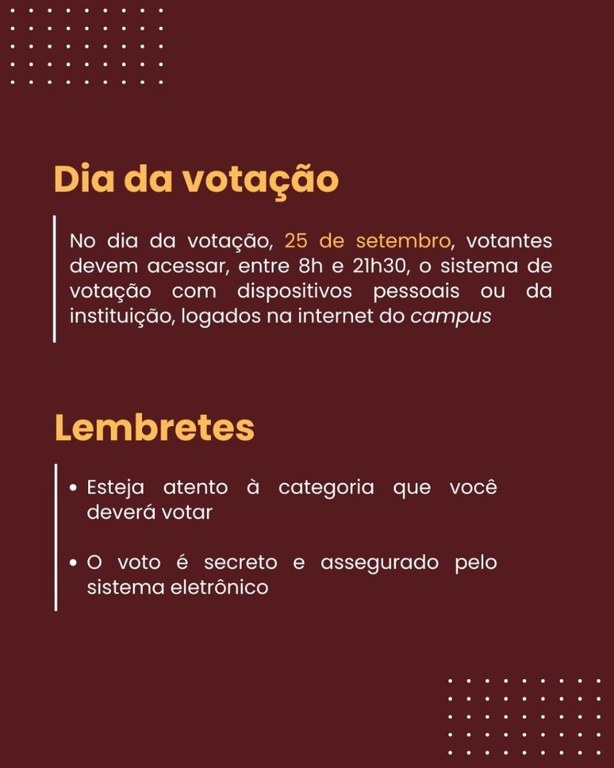 Dia da votação

No dia da votação, 25 de setembro, votantes devem acessar, entre 8h e 21h30, o sistema de votação com dispositivos pessoais ou da instituição, logados na internet do campus

Lembretes

• Esteja atento à categoria que você deverá votar

• O voto é secreto e assegurado pelo sistema eletrônico